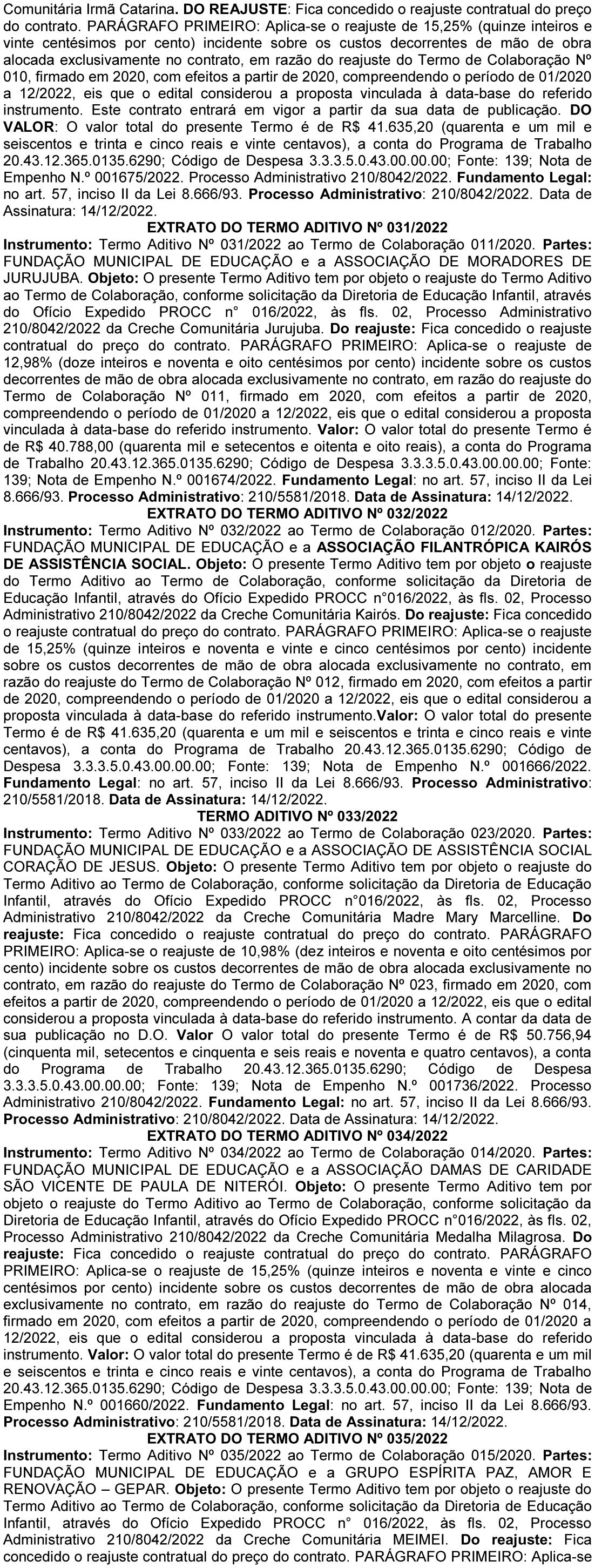 Comunitária Irmã Catarina. DO REAJUSTE: Fica concedido o reajuste contratual do preço do contrato. PARÁGRAFO PRIMEIRO: Aplica-se o reajuste de 15,25% (quinze inteiros e vinte centésimos por cento) incidente sobre os custos decorrentes de mão de obra alocada exclusivamente no contrato, em razão do reajuste do Termo de Colaboração Nº 010, firmado em 2020, com efeitos a partir de 2020, compreendendo o período de 01/2020 a 12/2022, eis que o edital considerou a proposta vinculada à data-base do referido instrumento. Este contrato entrará em vigor a partir da sua data de publicação. DO VALOR: O valor total do presente Termo é de R$ 41.635,20 (quarenta e um mil e seiscentos e trinta e cinco reais e vinte centavos), a conta do Programa de Trabalho 20.43.12.365.0135.6290; Código de Despesa 3.3.3.5.0.43.00.00.00; Fonte: 139; Nota de Empenho N.º 001675/2022. Processo Administrativo 210/8042/2022. Fundamento Legal: no art. 57, inciso II da Lei 8.666/93. Processo Administrativo: 210/8042/2022. Data de Assinatura: 14/12/2022.

EXTRATO DO TERMO ADITIVO Nº 031/2022

Instrumento: Termo Aditivo Nº 031/2022 ao Termo de Colaboração 011/2020. Partes: FUNDAÇÃO MUNICIPAL DE EDUCAÇÃO e a ASSOCIAÇÃO DE MORADORES DE JURUJUBA. Objeto: O presente Termo Aditivo tem por objeto o reajuste do Termo Aditivo ao Termo de Colaboração, conforme solicitação da Diretoria de Educação Infantil, através do Ofício Expedido PROCC n° 016/2022, às fls. 02, Processo Administrativo 210/8042/2022 da Creche Comunitária Jurujuba. Do reajuste: Fica concedido o reajuste contratual do preço do contrato. PARÁGRAFO PRIMEIRO: Aplica-se o reajuste de 12,98% (doze inteiros e noventa e oito centésimos por cento) incidente sobre os custos decorrentes de mão de obra alocada exclusivamente no contrato, em razão do reajuste do Termo de Colaboração Nº 011, firmado em 2020, com efeitos a partir de 2020, compreendendo o período de 01/2020 a 12/2022, eis que o edital considerou a proposta vinculada à data-base do referido instrumento. Valor: O valor total do presente Termo é de R$ 40.788,00 (quarenta mil e setecentos e oitenta e oito reais), a conta do Programa de Trabalho 20.43.12.365.0135.6290; Código de Despesa 3.3.3.5.0.43.00.00.00; Fonte: 139; Nota de Empenho N.º 001674/2022. Fundamento Legal: no art. 57, inciso II da Lei 8.666/93. Processo Administrativo: 210/5581/2018. Data de Assinatura: 14/12/2022.

EXTRATO DO TERMO ADITIVO Nº 032/2022

Instrumento: Termo Aditivo Nº 032/2022 ao Termo de Colaboração 012/2020. Partes: FUNDAÇÃO MUNICIPAL DE EDUCAÇÃO e a ASSOCIAÇÃO FILANTRÓPICA KAIRÓS DE ASSISTÊNCIA SOCIAL. Objeto: O presente Termo Aditivo tem por objeto o reajuste do Termo Aditivo ao Termo de Colaboração, conforme solicitação da Diretoria de Educação Infantil, através do Ofício Expedido PROCC n°016/2022, às fls. 02, Processo Administrativo 210/8042/2022 da Creche Comunitária Kairós. Do reajuste: Fica concedido o reajuste contratual do preço do contrato. PARÁGRAFO PRIMEIRO: Aplica-se o reajuste de 15,25% (quinze inteiros e noventa e vinte e cinco centésimos por cento) incidente sobre os custos decorrentes de mão de obra alocada exclusivamente no contrato, em razão do reajuste do Termo de Colaboração Nº 012, firmado em 2020, com efeitos a partir de 2020, compreendendo o período de 01/2020 a 12/2022, eis que o edital considerou a proposta vinculada à data-base do referido instrumento.Valor: O valor total do presente Termo é de R$ 41.635,20 (quarenta e um mil e seiscentos e trinta e cinco reais e vinte centavos), a conta do Programa de Trabalho 20.43.12.365.0135.6290; Código de Despesa 3.3.3.5.0.43.00.00.00; Fonte: 139; Nota de Empenho N.º 001666/2022. Fundamento Legal: no art. 57, inciso II da Lei 8.666/93. Processo Administrativo: 210/5581/2018. Data de Assinatura: 14/12/2022.

TERMO ADITIVO Nº 033/2022

Instrumento: Termo Aditivo Nº 033/2022 ao Termo de Colaboração 023/2020. Partes: FUNDAÇÃO MUNICIPAL DE EDUCAÇÃO e a ASSOCIAÇÃO DE ASSISTÊNCIA SOCIAL CORAÇÃO DE JESUS. Objeto: O presente Termo Aditivo tem por objeto o reajuste do Termo Aditivo ao Termo de Colaboração, conforme solicitação da Diretoria de Educação Infantil, através do Ofício Expedido PROCC n°016/2022, às fls. 02, Processo Administrativo 210/8042/2022 da Creche Comunitária Madre Mary Marcelline. Do reajuste: Fica concedido o reajuste contratual do preço do contrato. PARÁGRAFO PRIMEIRO: Aplica-se o reajuste de 10,98% (dez inteiros e noventa e oito centésimos por cento) incidente sobre os custos decorrentes de mão de obra alocada exclusivamente no contrato, em razão do reajuste do Termo de Colaboração Nº 023, firmado em 2020, com efeitos a partir de 2020, compreendendo o período de 01/2020 a 12/2022, eis que o edital considerou a proposta vinculada à data-base do referido instrumento. A contar da data de sua publicação no D.O. Valor O valor total do presente Termo é de R$ 50.756,94 (cinquenta mil, setecentos e cinquenta e seis reais e noventa e quatro centavos), a conta do Programa de Trabalho 20.43.12.365.0135.6290; Código de Despesa 3.3.3.5.0.43.00.00.00; Fonte: 139; Nota de Empenho N.º 001736/2022. Processo Administrativo 210/8042/2022. Fundamento Legal: no art. 57, inciso II da Lei 8.666/93. Processo Administrativo: 210/8042/2022. Data de Assinatura: 14/12/2022.

EXTRATO DO TERMO ADITIVO Nº 034/2022

Instrumento: Termo Aditivo Nº 034/2022 ao Termo de Colaboração 014/2020. Partes: FUNDAÇÃO MUNICIPAL DE EDUCAÇÃO e a ASSOCIAÇÃO DAMAS DE CARIDADE SÃO VICENTE DE PAULA DE NITERÓI. Objeto: O presente Termo Aditivo tem por objeto o reajuste do Termo Aditivo ao Termo de Colaboração, conforme solicitação da Diretoria de Educação Infantil, através do Ofício Expedido PROCC n°016/2022, às fls. 02, Processo Administrativo 210/8042/2022 da Creche Comunitária Medalha Milagrosa. Do reajuste: Fica concedido o reajuste contratual do preço do contrato. PARÁGRAFO PRIMEIRO: Aplica-se o reajuste de 15,25% (quinze inteiros e noventa e vinte e cinco centésimos por cento) incidente sobre os custos decorrentes de mão de obra alocada exclusivamente no contrato, em razão do reajuste do Termo de Colaboração Nº 014, firmado em 2020, com efeitos a partir de 2020, compreendendo o período de 01/2020 a 12/2022, eis que o edital considerou a proposta vinculada à data-base do referido instrumento. Valor: O valor total do presente Termo é de R$ 41.635,20 (quarenta e um mil e seiscentos e trinta e cinco reais e vinte centavos), a conta do Programa de Trabalho 20.43.12.365.0135.6290; Código de Despesa 3.3.3.5.0.43.00.00.00; Fonte: 139; Nota de Empenho N.º 001660/2022. Fundamento Legal: no art. 57, inciso II da Lei 8.666/93. Processo Administrativo: 210/5581/2018. Data de Assinatura: 14/12/2022.

EXTRATO DO TERMO ADITIVO Nº 035/2022

Instrumento: Termo Aditivo Nº 035/2022 ao Termo de Colaboração 015/2020. Partes: FUNDAÇÃO MUNICIPAL DE EDUCAÇÃO e a GRUPO ESPÍRITA PAZ, AMOR E RENOVAÇÃO – GEPAR. Objeto: O presente Termo Aditivo tem por objeto o reajuste do Termo Aditivo ao Termo de Colaboração, conforme solicitação da Diretoria de Educação Infantil, através do Ofício Expedido PROCC n° 016/2022, às fls. 02, Processo Administrativo 210/8042/2022 da Creche Comunitária MEIMEI. Do reajuste: Fica concedido o reajuste contratual do preço do contrato. PARÁGRAFO PRIMEIRO: Aplica-se